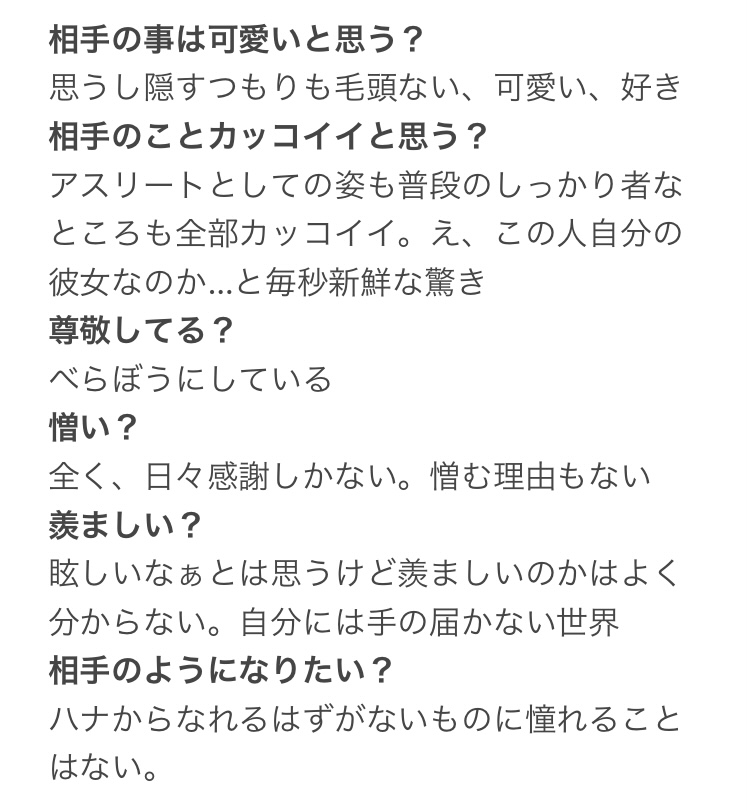 相手の事は可愛いと思う？
思うし隠すつもりも毛頭ない、可愛い、好き
相手のことカッコイイと思う？
アスリートとしての姿も普段のしっかり者なところも全部カッコイイ。え、この人自分の彼女なのか…と毎秒新鮮な驚き
尊敬してる？
べらぼうにしている
憎い？
全く、日々感謝しかない。憎む理由もない
羨ましい？
眩しいなぁとは思うけど羨ましいのかはよく分からない。自分には手の届かない世界
相手のようになりたい？
ハナからなれるはずがないものに憧れることはない。